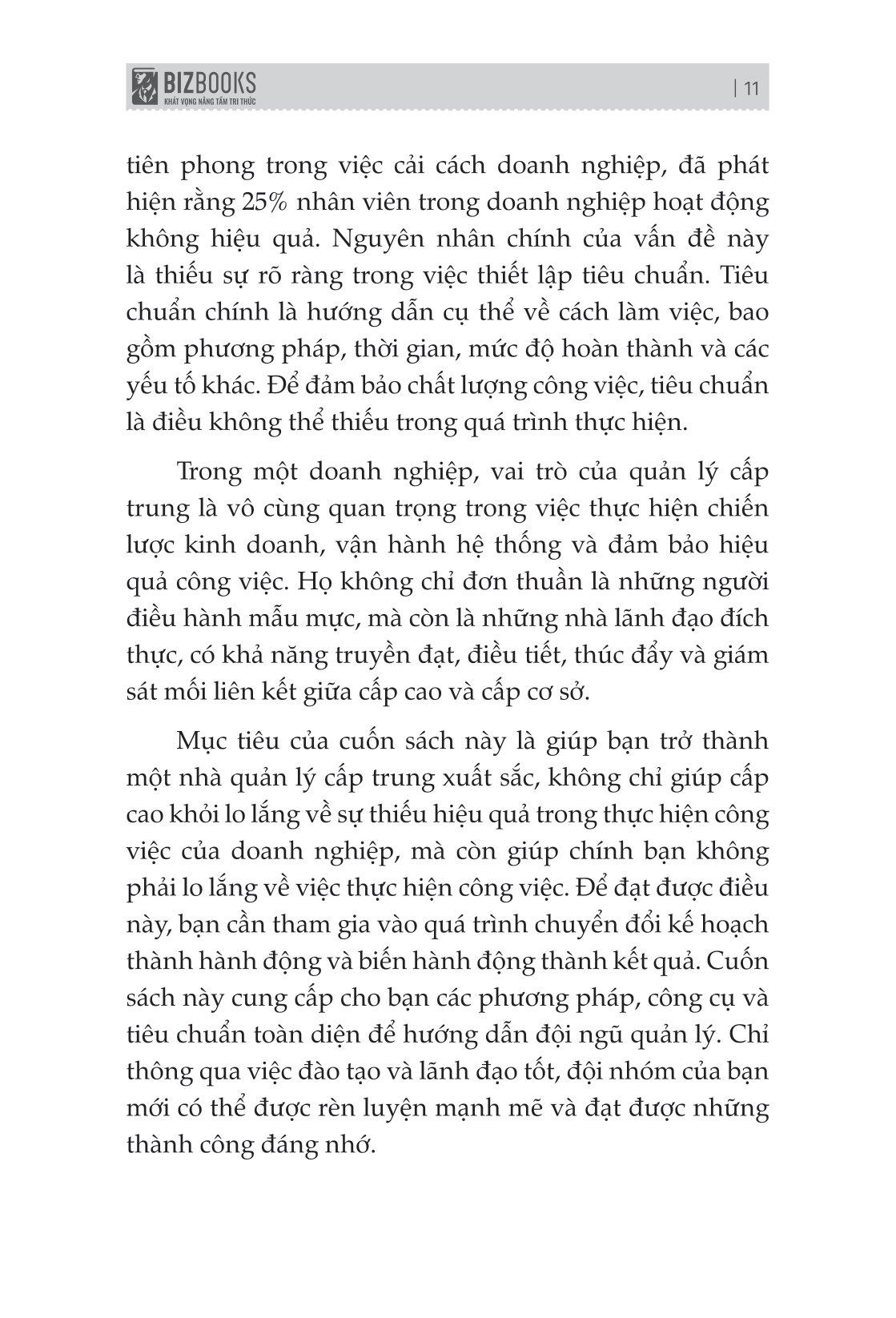 BIZBOOKS
KHÁT VỌNG NÂNG TẦM TRI THỨC

| 11

tiên phong trong việc cải cách doanh nghiệp, đã phát hiện rằng 25% nhân viên trong doanh nghiệp hoạt động không hiệu quả. Nguyên nhân chính của vấn đề này là thiếu sự rõ ràng trong việc thiết lập tiêu chuẩn. Tiêu chuẩn chính là hướng dẫn cụ thể về cách làm việc, bao gồm phương pháp, thời gian, mức độ hoàn thành và các yếu tố khác. Để đảm bảo chất lượng công việc, tiêu chuẩn là điều không thể thiếu trong quá trình thực hiện.

Trong một doanh nghiệp, vai trò của quản lý cấp trung là vô cùng quan trọng trong việc thực hiện chiến lược kinh doanh, vận hành hệ thống và đảm bảo hiệu quả công việc. Họ không chỉ đơn thuần là những người điều hành mẫu mực, mà còn là những nhà lãnh đạo đích thực, có khả năng truyền đạt, điều tiết, thúc đẩy và giám sát mối liên kết giữa cấp cao và cấp cơ sở.

Mục tiêu của cuốn sách này là giúp bạn trở thành một nhà quản lý cấp trung xuất sắc, không chỉ giúp cấp cao khỏi lo lắng về sự thiếu hiệu quả trong thực hiện công việc của doanh nghiệp, mà còn giúp chính bạn không phải lo lắng về việc thực hiện công việc. Để đạt được điều này, bạn cần tham gia vào quá trình chuyển đổi kế hoạch thành hành động và biến hành động thành kết quả. Cuốn sách này cung cấp cho bạn các phương pháp, công cụ và tiêu chuẩn toàn diện để hướng dẫn đội ngũ quản lý. Chỉ thông qua việc đào tạo và lãnh đạo tốt, đội nhóm của bạn mới có thể được rèn luyện mạnh mẽ và đạt được những thành công đáng nhớ.